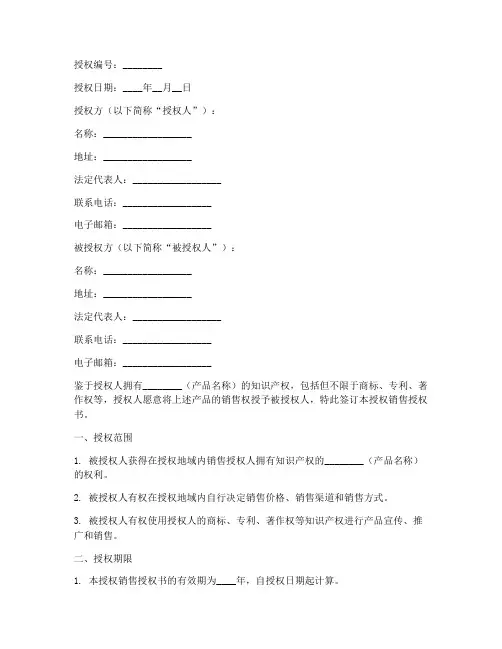 授权编号：________

授权日期：____年__月__日

授权方（以下简称“授权人”）：

名称：__________________

地址：__________________

法定代表人：__________________

联系电话：__________________

电子邮箱：__________________

被授权方（以下简称“被授权人”）：

名称：__________________

地址：__________________

法定代表人：__________________

联系电话：__________________

电子邮箱：__________________

鉴于授权人拥有________（产品名称）的知识产权，包括但不限于商标、专利、著作权等，授权人愿意将上述产品的销售权授予被授权人，特此签订本授权销售授权书。

一、授权范围

1. 被授权人获得在授权地域内销售授权人拥有知识产权的________（产品名称）的权利。

2. 被授权人有权在授权地域内自行决定销售价格、销售渠道和销售方式。

3. 被授权人有权使用授权人的商标、专利、著作权等知识产权进行产品宣传、推广和销售。

二、授权期限

1. 本授权销售授权书的有效期为____年，自授权日期起计算。